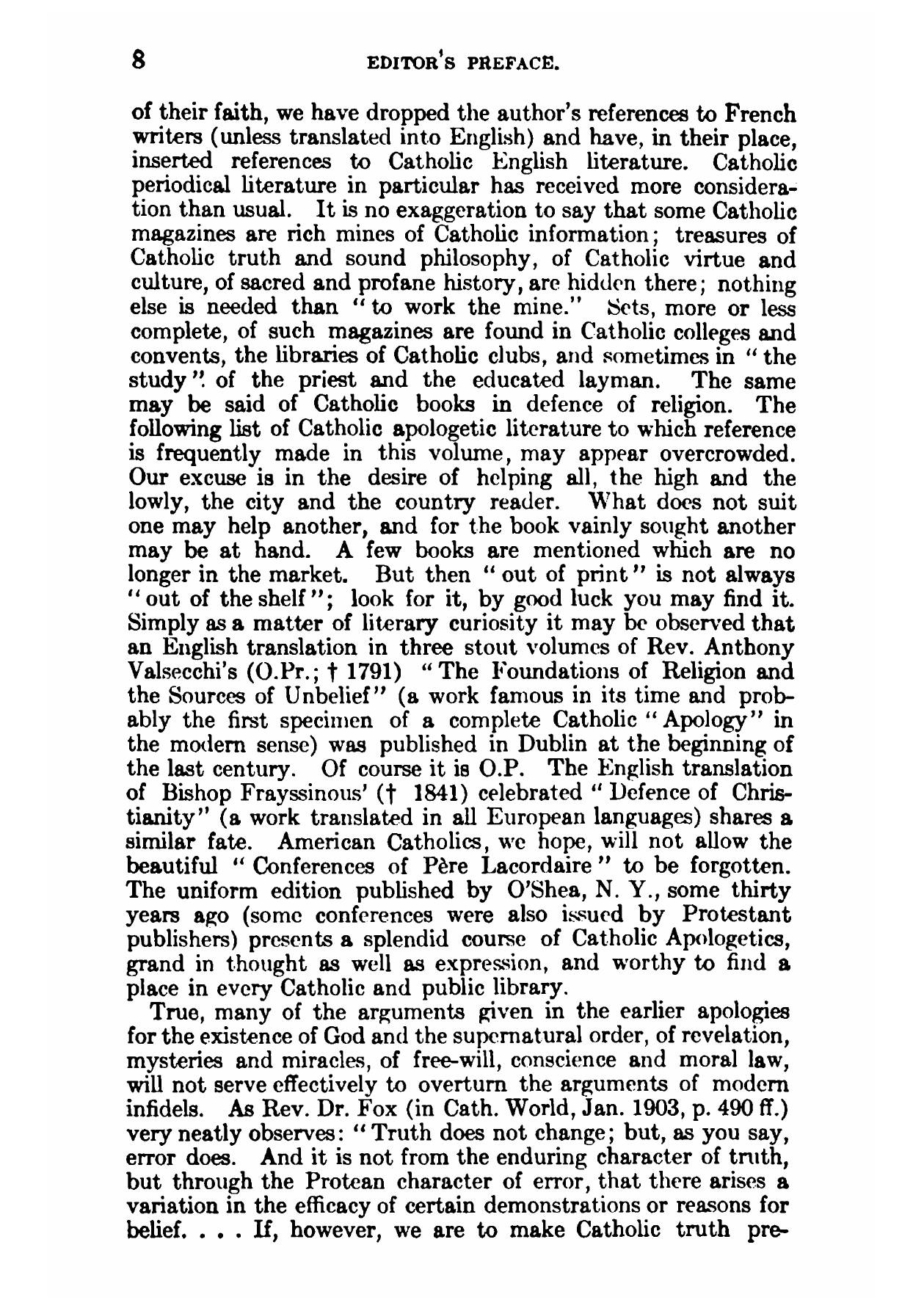 8 EDITOR'S PREFACE.

of their faith, we have dropped the author's references to French writers (unless translated into English) and have, in their place, inserted references to Catholic English literature. Catholic periodical literature in particular has received more consideration than usual. It is no exaggeration to say that some Catholic magazines are rich mines of Catholic information; treasures of Catholic truth and sound philosophy, of Catholic virtue and culture, of sacred and profane history, are hidden there; nothing else is needed than "to work the mine." Sets, more or less complete, of such magazines are found in Catholic colleges and convents, the libraries of Catholic clubs, and sometimes in "the study" of the priest and the educated layman. The same may be said of Catholic books in defence of religion. The following list of Catholic apologetic literature to which reference is frequently made in this volume, may appear overcrowded. Our excuse is in the desire of helping all, the high and the lowly, the city and the country reader. What does not suit one may help another, and for the book vainly sought another may be at hand. A few books are mentioned which are no longer in the market. But then "out of print" is not always "out of the shelf"; look for it, by good luck you may find it. Simply as a matter of literary curiosity it may be observed that an English translation in three stout volumes of Rev. Anthony Valsecchi's (O.Pr.; † 1791) "The Foundations of Religion and the Sources of Unbelief" (a work famous in its time and probably the first specimen of a complete Catholic "Apology" in the modern sense) was published in Dublin at the beginning of the last century. Of course it is O.P. The English translation of Bishop Frayssinous' († 1841) celebrated "Defence of Christianity" (a work translated in all European languages) shares a similar fate. American Catholics, we hope, will not allow the beautiful "Conferences of Père Lacordaire" to be forgotten. The uniform edition published by O'Shea, N. Y., some thirty years ago (some conferences were also issued by Protestant publishers) presents a splendid course of Catholic Apologetics, grand in thought as well as expression, and worthy to find a place in every Catholic and public library.

True, many of the arguments given in the earlier apologies for the existence of God and the supernatural order, of revelation, mysteries and miracles, of free-will, conscience and moral law, will not serve effectively to overturn the arguments of modern infidels. As Rev. Dr. Fox (in Cath. World, Jan. 1903, p. 490 ff.) very neatly observes: "Truth does not change; but, as you say, error does. And it is not from the enduring character of truth, but through the Protean character of error, that there arises a variation in the efficacy of certain demonstrations or reasons for belief. . . . If, however, we are to make Catholic truth pre-